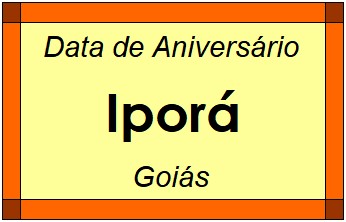 Data de Aniversário

Iporá

Goiás